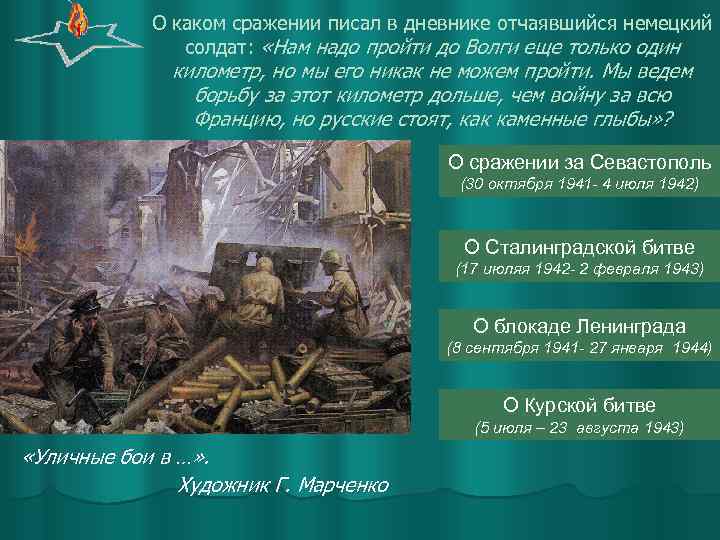 О каком сражении писал в дневнике отчаявшийся немецкий солдат: «Нам надо пройти до Волги еще только один километр, но мы его никак не можем пройти. Мы ведем борьбу за этот километр дольше, чем войну за всю Францию, но русские стоят, как каменные глыбы»?

О сражении за Севастополь
(30 октября 1941- 4 июля 1942)

О Сталинградской битве
(17 июляя 1942- 2 февраля 1943)

О блокаде Ленинграда
(8 сентября 1941- 27 января 1944)

О Курской битве
(5 июля – 23 августа 1943)

«Уличные бои в …».
Художник Г. Марченко